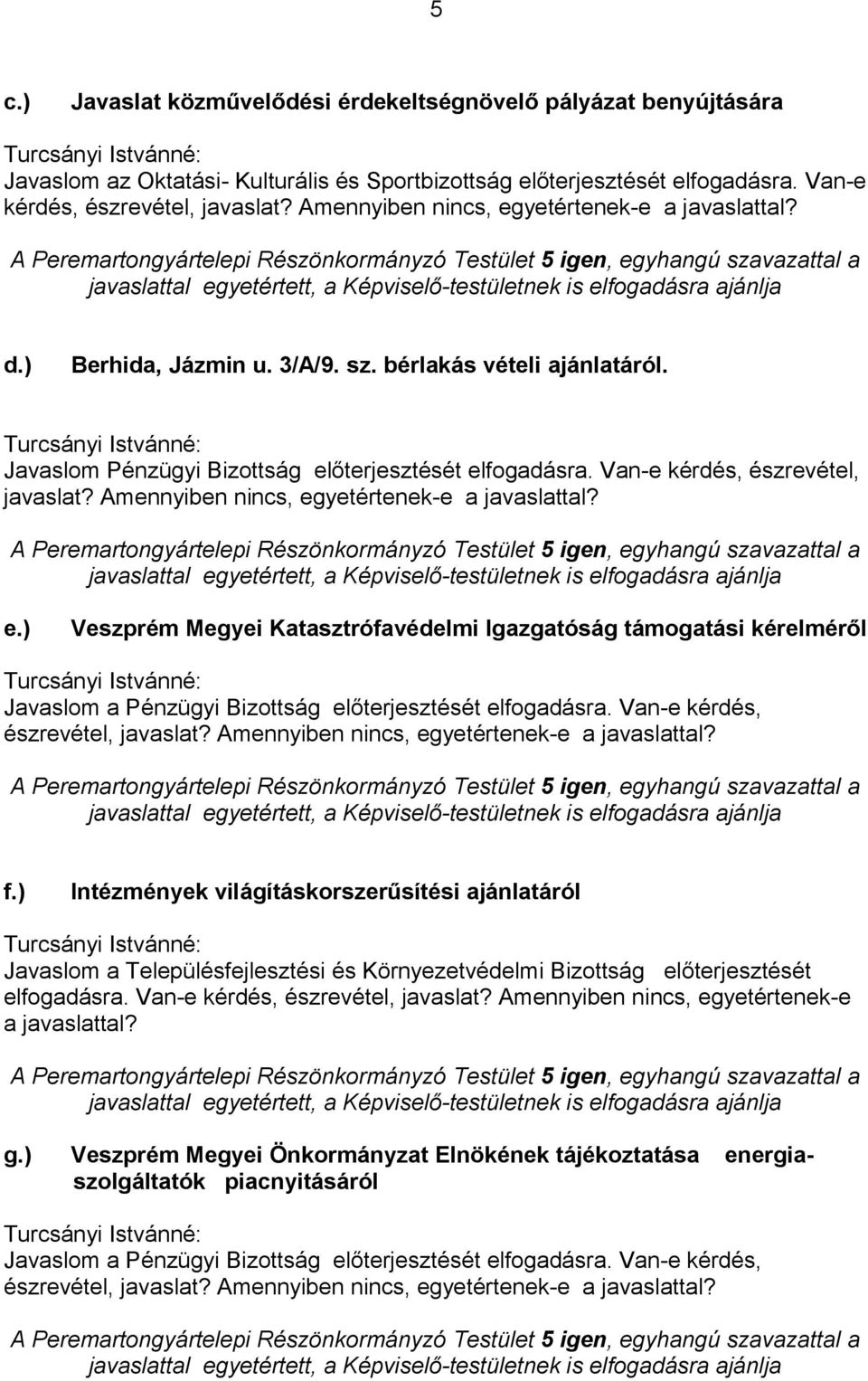 5

c.) Javaslat közművelődési érdekeltségnövelő pályázat benyújtására

Turcsányi Istvánné:
Javaslom az Oktatási- Kulturális és Sportbizottság előterjesztését elfogadásra. Van-e kérdés, észrevétel, javaslat? Amennyiben nincs, egyetértenek-e a javaslattal?

A Peremartongyártelepi Részönkormányzó Testület 5 igen, egyhangú szavazattal a javaslattal egyetértett, a Képviselő-testületnek is elfogadásra ajánlja

d.) Berhida, Jázmin u. 3/A/9. sz. bérlakás vételi ajánlatáról.

Turcsányi Istvánné:
Javaslom Pénzügyi Bizottság előterjesztését elfogadásra. Van-e kérdés, észrevétel, javaslat? Amennyiben nincs, egyetértenek-e a javaslattal?

A Peremartongyártelepi Részönkormányzó Testület 5 igen, egyhangú szavazattal a javaslattal egyetértett, a Képviselő-testületnek is elfogadásra ajánlja

e.) Veszprém Megyei Katasztrófavédelmi Igazgatóság támogatási kérelméről

Turcsányi Istvánné:
Javaslom a Pénzügyi Bizottság előterjesztését elfogadásra. Van-e kérdés, észrevétel, javaslat? Amennyiben nincs, egyetértenek-e a javaslattal?

A Peremartongyártelepi Részönkormányzó Testület 5 igen, egyhangú szavazattal a javaslattal egyetértett, a Képviselő-testületnek is elfogadásra ajánlja

f.) Intézmények világításkorszerűsítési ajánlatáról

Turcsányi Istvánné:
Javaslom a Településfejlesztési és Környezetvédelmi Bizottság előterjesztését elfogadásra. Van-e kérdés, észrevétel, javaslat? Amennyiben nincs, egyetértenek-e a javaslattal?

A Peremartongyártelepi Részönkormányzó Testület 5 igen, egyhangú szavazattal a javaslattal egyetértett, a Képviselő-testületnek is elfogadásra ajánlja

g.) Veszprém Megyei Önkormányzat Elnökének tájékoztatása energiaszolgáltatók piacnyitásáról

Turcsányi Istvánné:
Javaslom a Pénzügyi Bizottság előterjesztését elfogadásra. Van-e kérdés, észrevétel, javaslat? Amennyiben nincs, egyetértenek-e a javaslattal?

A Peremartongyártelepi Részönkormányzó Testület 5 igen, egyhangú szavazattal a javaslattal egyetértett, a Képviselő-testületnek is elfogadásra ajánlja